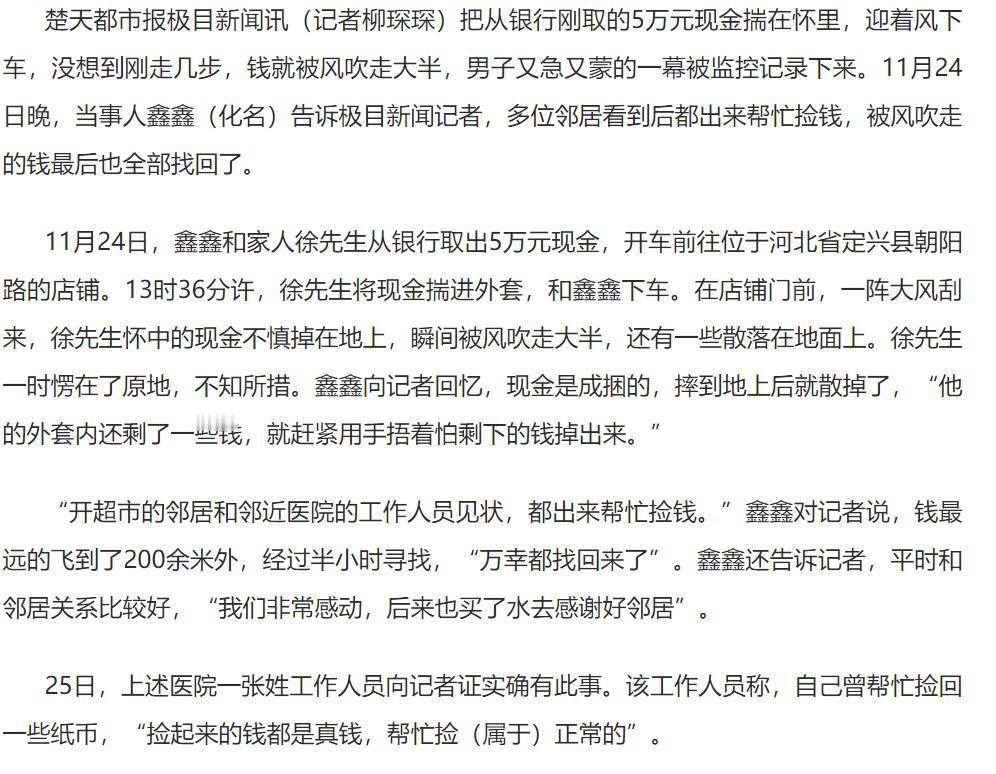 楚天都市报极目新闻讯（记者柳琛琛）把从银行刚取的5万元现金揣在怀里，迎着风下车，没想到刚走几步，钱就被风吹走大半，男子又急又蒙的一幕被监控记录下来。11月24日晚，当事人鑫鑫（化名）告诉极目新闻记者，多位邻居看到后都出来帮忙捡钱，被风吹走的钱最后也全部找回了。

11月24日，鑫鑫和家人徐先生从银行取出5万元现金，开车前往位于河北省定兴县朝阳路的店铺。13时36分许，徐先生将现金揣进外套，和鑫鑫下车。在店铺门前，一阵大风刮来，徐先生怀中的现金不慎掉在地上，瞬间被风吹走大半，还有一些散落在地面上。徐先生一时愣在了原地，不知所措。鑫鑫向记者回忆，现金是成捆的，摔到地上后就散掉了，“他的外套内还剩了一些钱，就赶紧用手捂着怕剩下的钱掉出来。”

“开超市的邻居和邻近医院的工作人员见状，都出来帮忙捡钱。”鑫鑫对记者说，钱最远的飞到了200余米外，经过半小时寻找，“万幸都找回来了”。鑫鑫还告诉记者，平时和邻居关系比较好，“我们非常感动，后来也买了水去感谢好邻居”。

25日，上述医院一张姓工作人员向记者证实确有此事。该工作人员称，自己曾帮忙捡回一些纸币，“捡起来的钱都是真钱，帮忙捡（属于）正常的”。